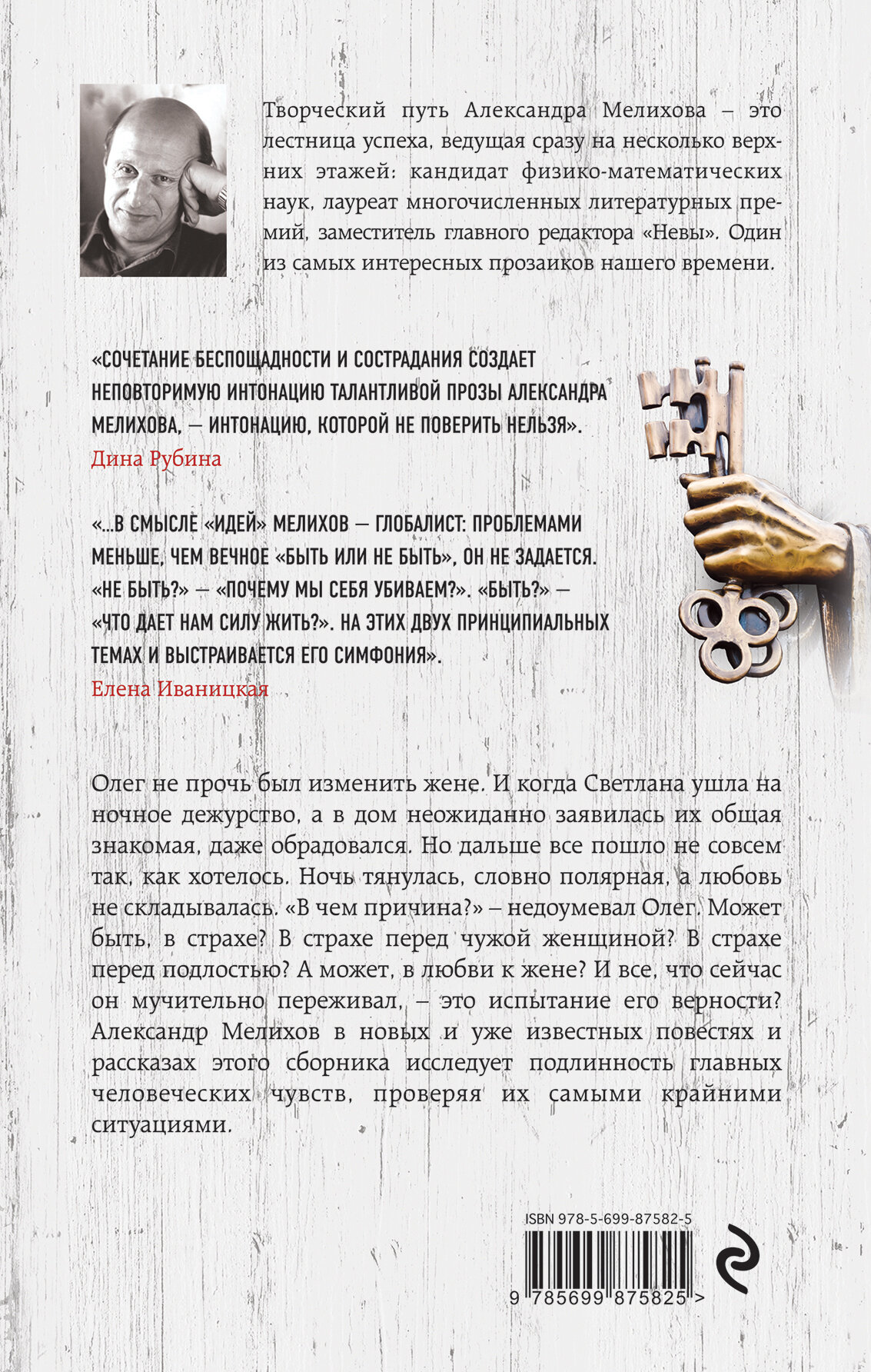 Творческий путь Александра Мелихова – это лестница успеха, ведущая сразу на несколько верхних этажей: кандидат физико-математических наук, лауреат многочисленных литературных премий, заместитель главного редактора «Невы». Один из самых интересных прозаиков нашего времени.

«СОЧЕТАНИЕ БЕСПОЩАДНОСТИ И СОСТРАДАНИЯ СОЗДАЕТ НЕПОВТОРИМУЮ ИНТОНАЦИЮ ТАЛАНТЛИВОЙ ПРОЗЫ АЛЕКСАНДРА МЕЛИХОВА, — ИНТОНАЦИЮ, КОТОРОЙ НЕ ПОВЕРИТЬ НЕЛЬЗЯ».
Дина Рубина

«...В СМЫСЛЕ «ИДЕЙ» МЕЛИХОВ — ГЛОБАЛИСТ: ПРОБЛЕМАМИ МЕНЬШЕ, ЧЕМ ВЕЧНОЕ «БЫТЬ ИЛИ НЕ БЫТЬ», ОН НЕ ЗАДАЕТСЯ. «НЕ БЫТЬ?» — «ПОЧЕМУ МЫ СЕБЯ УБИВАЕМ?». «БЫТЬ?» — «ЧТО ДАЕТ НАМ СИЛУ ЖИТЬ?». НА ЭТИХ ДВУХ ПРИНЦИПИАЛЬНЫХ ТЕМАХ И ВЫСТРАИВАЕТСЯ ЕГО СИМФОНИЯ».
Елена Иваницкая

Олег не прочь был изменить жене. И когда Светлана ушла на ночное дежурство, а в дом неожиданно заявилась их общая знакомая, даже обрадовался. Но дальше все пошло не совсем так, как хотелось. Ночь тянулась, словно полярная, а любовь не складывалась. «В чем причина?» – недоумевал Олег. Может быть, в страхе? В страхе перед чужой женщиной? В страхе перед подлостью? А может, в любви к жене? И все, что сейчас он мучительно переживал, – это испытание его верности? Александр Мелихов в новых и уже известных повестях и рассказах этого сборника исследует подлинность главных человеческих чувств, проверяя их самыми крайними ситуациями.

ISBN 978-5-699-87582-5

9 785699 875825 >